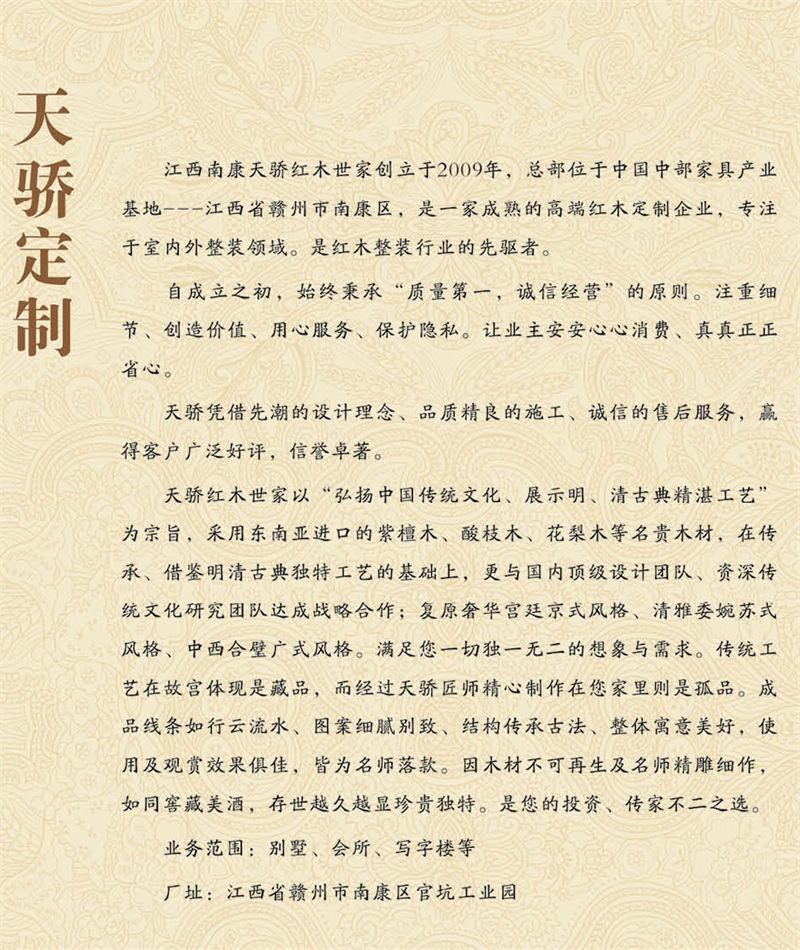 天骄定制

江西南康天骄红木世家创立于2009年，总部位于中国中部家具产业基地---江西省赣州市南康区，是一家成熟的高端红木定制企业，专注于室内外整装领域。是红木整装行业的先驱者。

自成立之初，始终秉承“质量第一，诚信经营”的原则。注重细节、创造价值、用心服务、保护隐私。让业主安安心心消费、真真正正省心。

天骄凭借先潮的设计理念、品质精良的施工、诚信的售后服务，赢得客户广泛好评，信誉卓著。

天骄红木世家以“弘扬中国传统文化、展示明、清古典精湛工艺”为宗旨，采用东南亚进口的紫檀木、酸枝木、花梨木等名贵木材，在传承、借鉴明清古典独特工艺的基础上，更与国内顶级设计团队、资深传统文化研究团队达成战略合作；复原奢华宫廷京式风格、清雅委婉苏式风格、中西合璧广式风格。满足您一切独一无二的想象与需求。传统工艺在故宫体现是藏品，而经过天骄匠师精心制作在您家里则是孤品。成品线条如行云流水、图案细腻别致、结构传承古法、整体寓意美好，使用及观赏效果俱佳，皆为名师落款。因木材不可再生及名师精雕细作，如同窖藏美酒，存世越久越显珍贵独特。是您的投资、传家不二之选。

业务范围：别墅、会所、写字楼等

厂址：江西省赣州市南康区官坑工业园